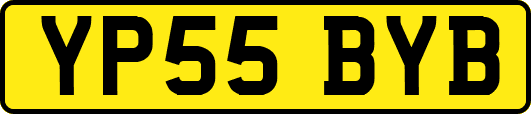 YP55 BYB